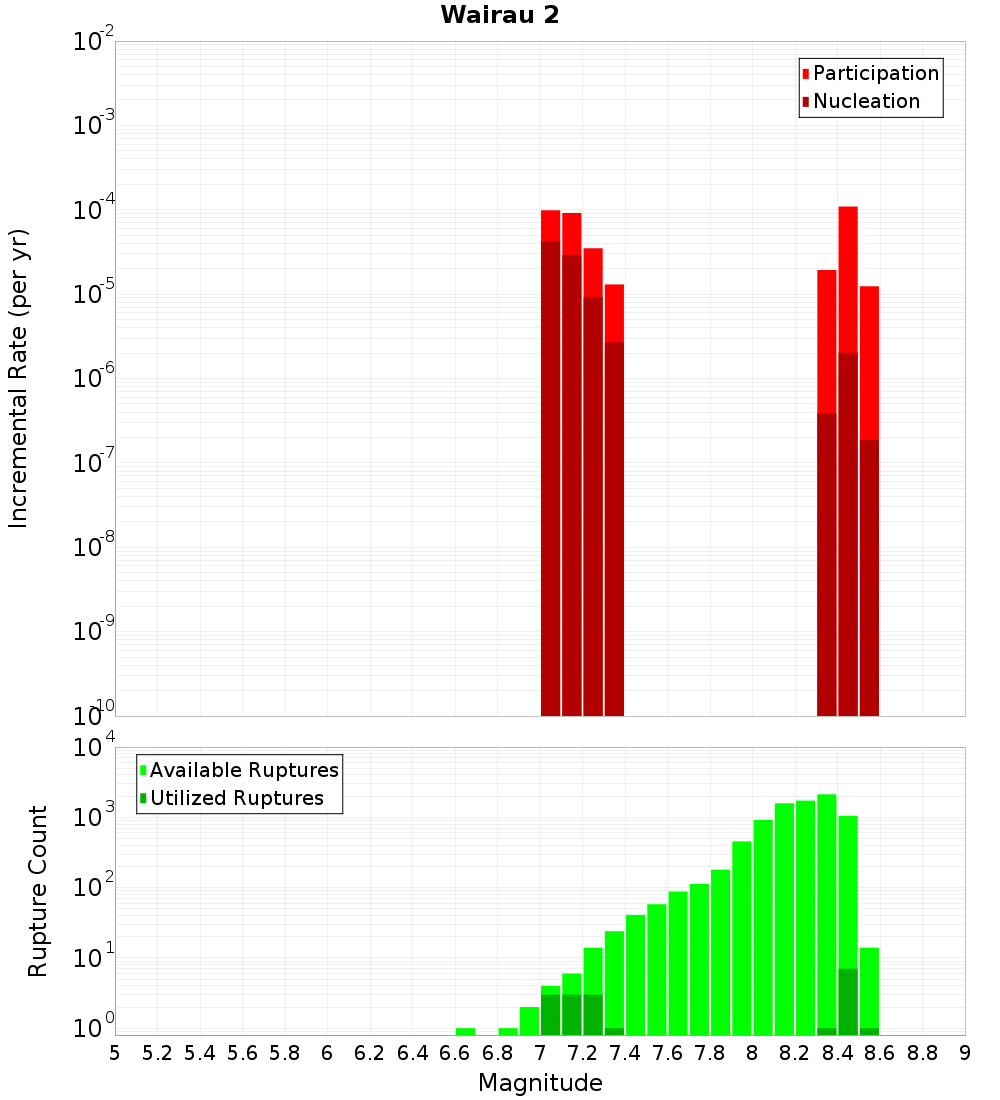 Wairau 2

Participation
Nucleation

Incremental Rate (per yr)

$10^{-2}$
$10^{-3}$
$10^{-4}$
$10^{-5}$
$10^{-6}$
$10^{-7}$
$10^{-8}$
$10^{-9}$
$10^{-10}$

Available Ruptures
Utilized Ruptures

Rupture Count

$10^{4}$
$10^{3}$
$10^{2}$
$10^{1}$
$10^{0}$

5 5.2 5.4 5.6 5.8 6 6.2 6.4 6.6 6.8 7 7.2 7.4 7.6 7.8 8 8.2 8.4 8.6 8.8 9

Magnitude